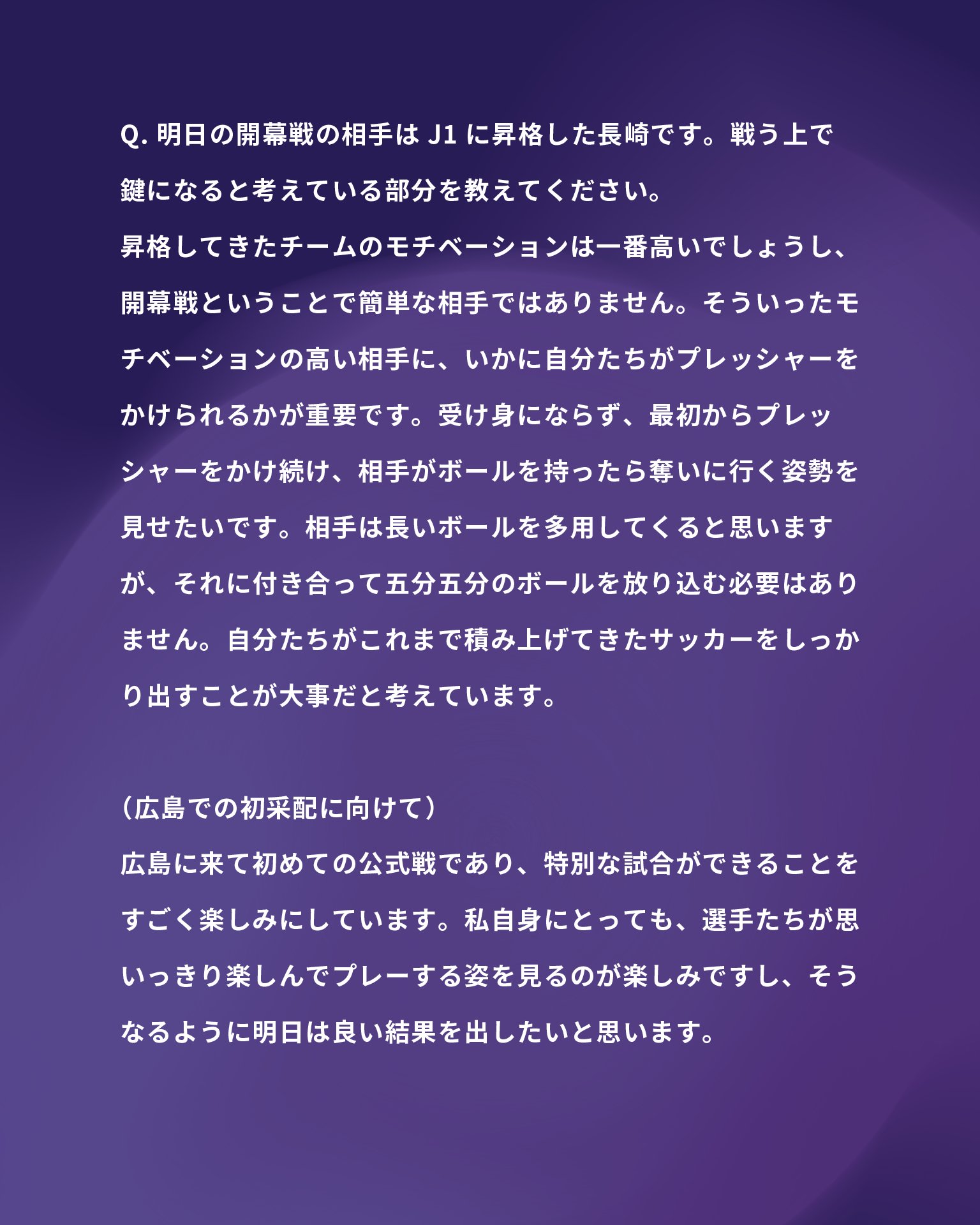 Q. 明日の開幕戦の相手は J1 に昇格した長崎です。戦う上で鍵になると考えている部分を教えてください。

昇格してきたチームのモチベーションは一番高いでしょうし、開幕戦ということで簡単な相手ではありません。そういったモチベーションの高い相手に、いかに自分たちがプレッシャーをかけられるかが重要です。受け身にならず、最初からプレッシャーをかけ続け、相手がボールを持ったら奪いに行く姿勢を見せたいです。相手は長いボールを多用してくると思いますが、それに付き合って五分五分のボールを放り込む必要はありません。自分たちがこれまで積み上げてきたサッカーをしっかり出すことが大事だと考えています。

（広島での初采配に向けて）

広島に来て初めての公式戦であり、特別な試合ができることをすごく楽しみにしています。私自身にとっても、選手たちが思いっきり楽しんでプレーする姿を見るのが楽しみですし、そうなるように明日は良い結果を出したいと思います。